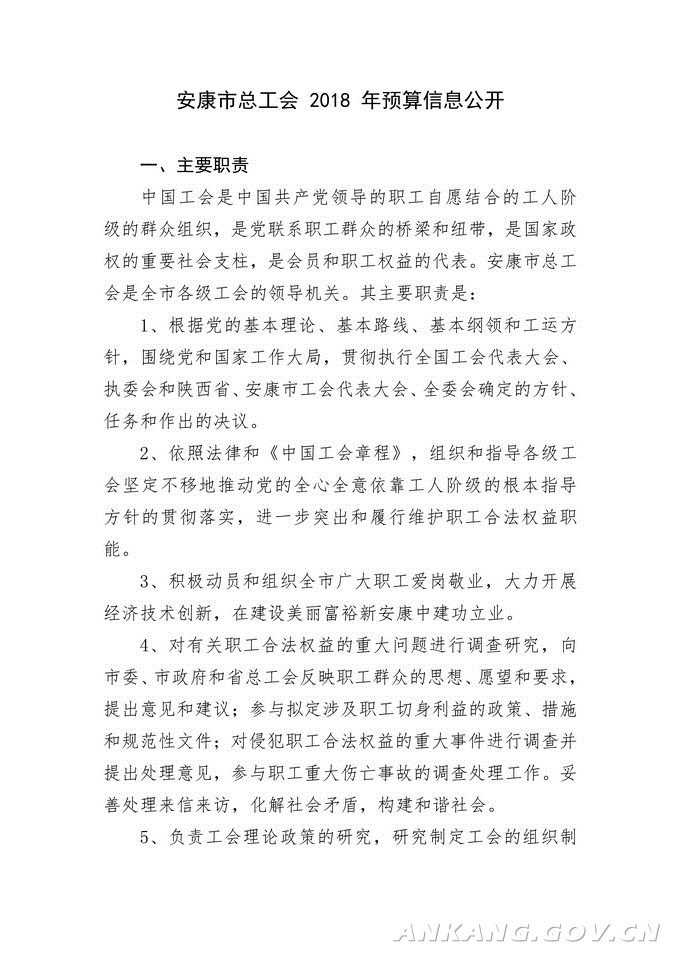 安康市总工会 2018 年预算信息公开

一、主要职责

中国工会是中国共产党领导的职工自愿结合的工人阶级的群众组织，是党联系职工群众的桥梁和纽带，是国家政权的重要社会支柱，是会员和职工权益的代表。安康市总工会是全市各级工会的领导机关。其主要职责是：

1、根据党的基本理论、基本路线、基本纲领和工运方针，围绕党和国家工作大局，贯彻执行全国工会代表大会、执委会和陕西省、安康市工会代表大会、全委会确定的方针、任务和作出的决议。

2、依照法律和《中国工会章程》，组织和指导各级工会坚定不移地推动党的全心全意依靠工人阶级的根本指导方针的贯彻落实，进一步突出和履行维护职工合法权益职能。

3、积极动员和组织全市广大职工爱岗敬业，大力开展经济技术创新，在建设美丽富裕新安康中建功立业。

4、对有关职工合法权益的重大问题进行调查研究，向市委、市政府和省总工会反映职工群众的思想、愿望和要求，提出意见和建议；参与拟定涉及职工切身利益的政策、措施和规范性文件；对侵犯职工合法权益的重大事件进行调查并提出处理意见，参与职工重大伤亡事故的调查处理工作。妥善处理来信来访，化解社会矛盾，构建和谐社会。

5、负责工会理论政策的研究，研究制定工会的组织制

ANKANG.GOV.CN